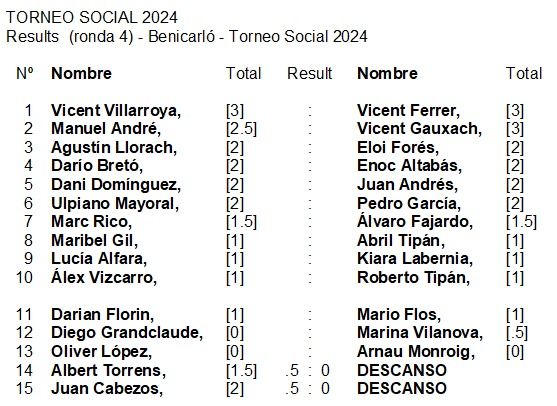 TORNEO SOCIAL 2024
Results (ronda 4) - Benicarló - Torneo Social 2024

| Nº | Nombre | Total | Result | Nombre | Total |
|---|---|---|---|---|---|
| 1 | Vicent Villarroya, | [3] | : | Vicent Ferrer, | [3] |
| 2 | Manuel André, | [2.5] | : | Vicent Gauxach, | [3] |
| 3 | Agustín Llorach, | [2] | : | Eloi Forés, | [2] |
| 4 | Darío Bretó, | [2] | : | Enoc Altabás, | [2] |
| 5 | Dani Domínguez, | [2] | : | Juan Andrés, | [2] |
| 6 | Ulpiano Mayoral, | [2] | : | Pedro García, | [2] |
| 7 | Marc Rico, | [1.5] | : | Álvaro Fajardo, | [1.5] |
| 8 | Maribel Gil, | [1] | : | Abril Tipán, | [1] |
| 9 | Lucía Alfara, | [1] | : | Kiara Labernia, | [1] |
| 10 | Álex Vizcarro, | [1] | : | Roberto Tipán, | [1] |
| 11 | Darian Florin, | [1] | : | Mario Flos, | [1] |
| 12 | Diego Grandclaude, | [0] | : | Marina Vilanova, | [.5] |
| 13 | Oliver López, | [0] | : | Arnau Monroig, | [0] |
| 14 | Albert Torrens, | [1.5] | .5 : 0 | DESCANSO | |
| 15 | Juan Cabezos, | [2] | .5 : 0 | DESCANSO | |